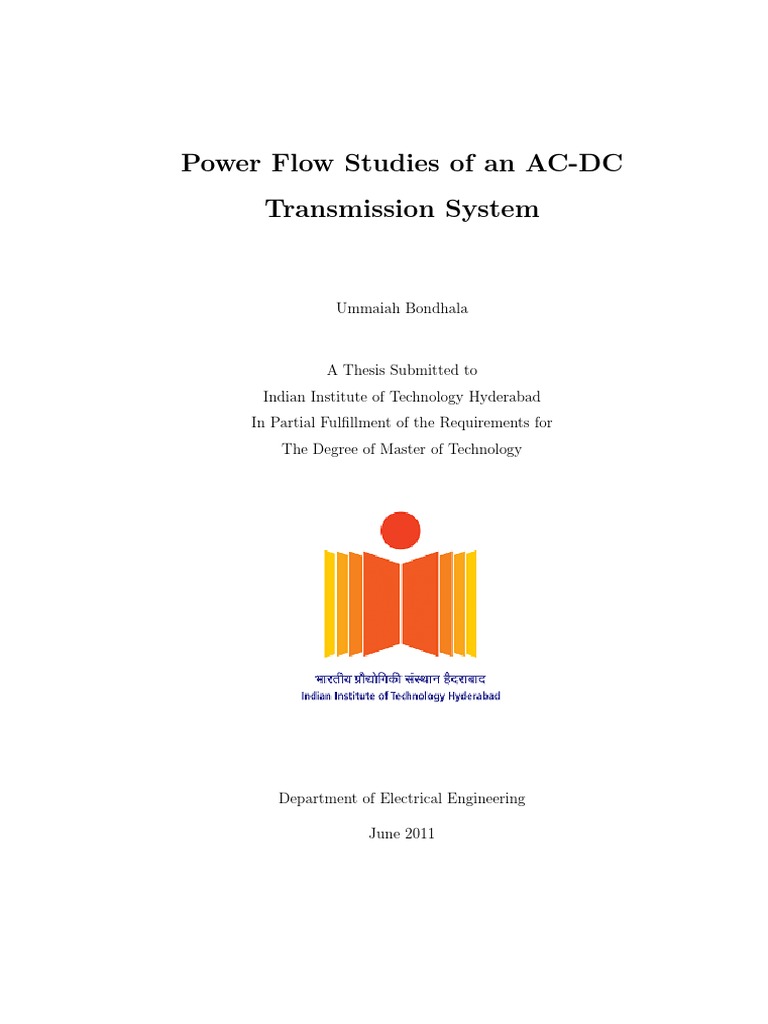 Power Flow Studies of an AC-DC Transmission System

Ummaiah Bondhala

A Thesis Submitted to
Indian Institute of Technology Hyderabad
In Partial Fulfillment of the Requirements for
The Degree of Master of Technology

भारतीय प्रौद्योगिकी संस्थान हैदराबाद
Indian Institute of Technology Hyderabad

Department of Electrical Engineering

June 2011